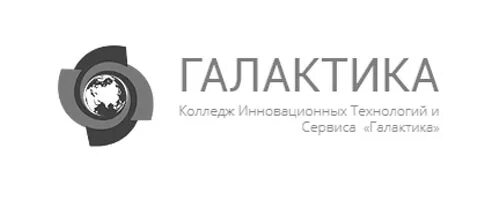 ГАЛАКТИКА

Колледж Инновационных Технологий и Сервиса «Галактика»